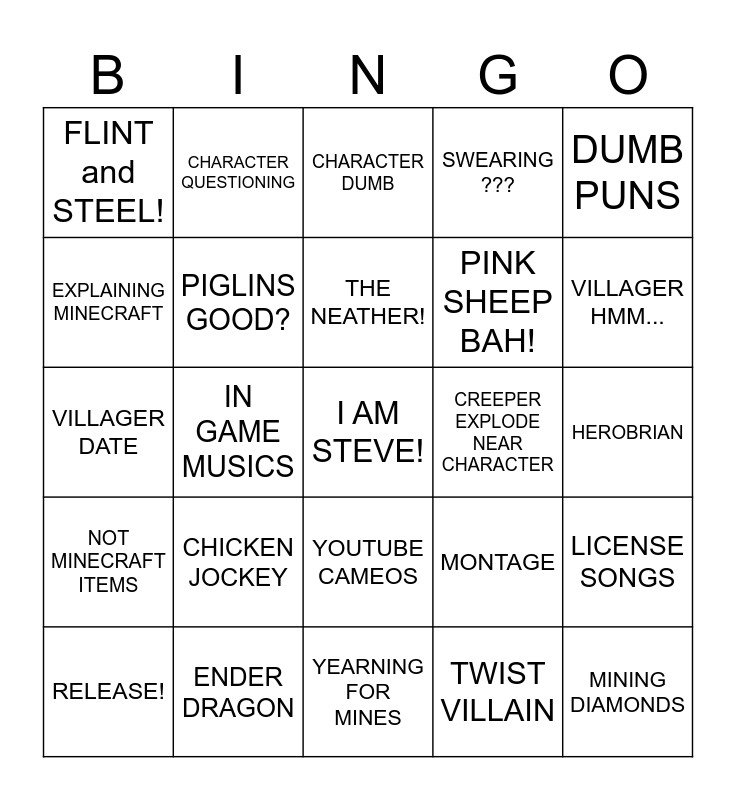 | B | I | N | G | O |
|---|---|---|---|---|
| FLINT and STEEL! | CHARACTER QUESTIONING | CHARACTER DUMB | SWEARING ??? | DUMB PUNS |
| EXPLAINING MINECRAFT | PIGLINS GOOD? | THE NEATHER! | PINK SHEEP BAH! | VILLAGER HMM... |
| VILLAGER DATE | IN GAME MUSICS | I AM STEVE! | CREEPER EXPLODE NEAR CHARACTER | HEROBRIAN |
| NOT MINECRAFT ITEMS | CHICKEN JOCKEY | YOUTUBE CAMEOS | MONTAGE | LICENSE SONGS |
| RELEASE! | ENDER DRAGON | YEARNING FOR MINES | TWIST VILLAIN | MINING DIAMONDS |